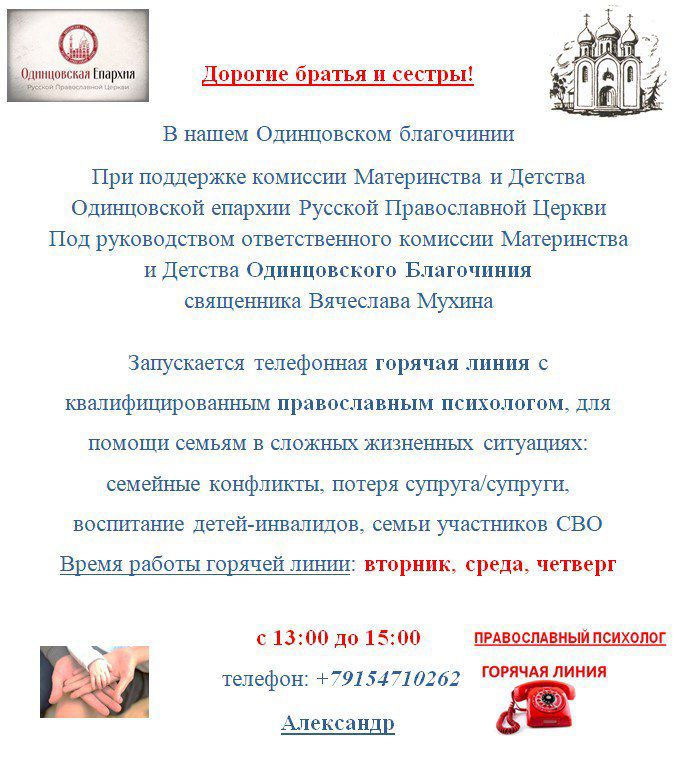 Одинцовская Епархия
Русской Православной Церкви

Дорогие братья и сестры!

В нашем Одинцовском благочинии

При поддержке комиссии Материнства и Детства Одинцовской епархии Русской Православной Церкви Под руководством ответственного комиссии Материнства и Детства Одинцовского Благочиния священника Вячеслава Мухина

Запускается телефонная горячая линия с квалифицированным православным психологом, для помощи семьям в сложных жизненных ситуациях: семейные конфликты, потеря супруга/супруги, воспитание детей-инвалидов, семьи участников СВО

Время работы горячей линии: вторник, среда, четверг

с 13:00 до 15:00

телефон: +79154710262

Александр

ПРАВОСЛАВНЫЙ ПСИХОЛОГ

ГОРЯЧАЯ ЛИНИЯ